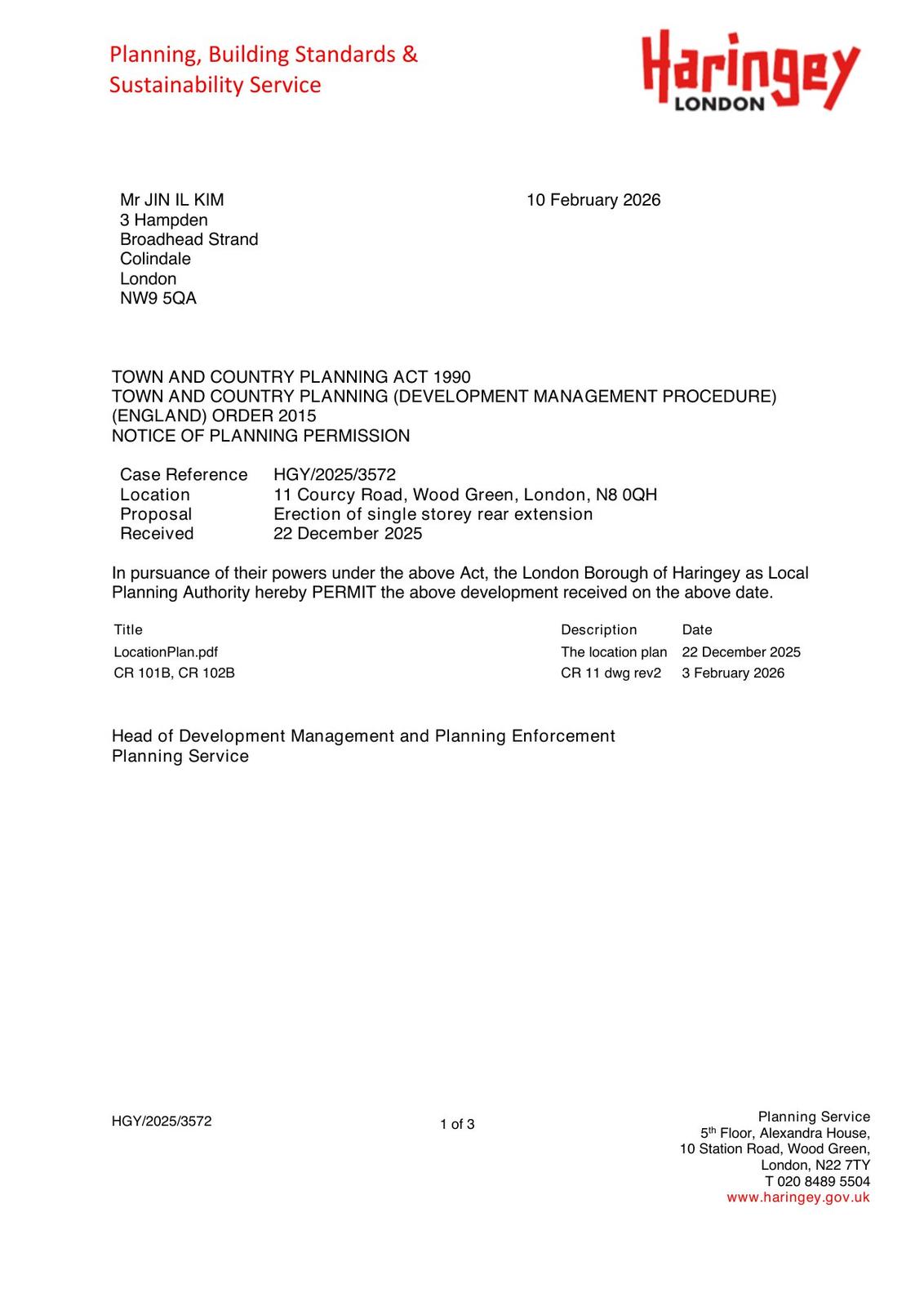 Planning, Building Standards & Sustainability Service

Haringey
LONDON

Mr JIN IL KIM
3 Hampden
Broadhead Strand
Colindale
London
NW9 5QA

10 February 2026

TOWN AND COUNTRY PLANNING ACT 1990
TOWN AND COUNTRY PLANNING (DEVELOPMENT MANAGEMENT PROCEDURE) (ENGLAND) ORDER 2015
NOTICE OF PLANNING PERMISSION

| | |
|---|---|
| Case Reference | HGY/2025/3572 |
| Location | 11 Courcy Road, Wood Green, London, N8 0QH |
| Proposal | Erection of single storey rear extension |
| Received | 22 December 2025 |

In pursuance of their powers under the above Act, the London Borough of Haringey as Local Planning Authority hereby PERMIT the above development received on the above date.

| Title | Description | Date |
|---|---|---|
| LocationPlan.pdf | The location plan | 22 December 2025 |
| CR 101B, CR 102B | CR 11 dwg rev2 | 3 February 2026 |

Head of Development Management and Planning Enforcement
Planning Service

HGY/2025/3572

1 of 3

Planning Service
5$^{th}$ Floor, Alexandra House,
10 Station Road, Wood Green,
London, N22 7TY
T 020 8489 5504
www.haringey.gov.uk